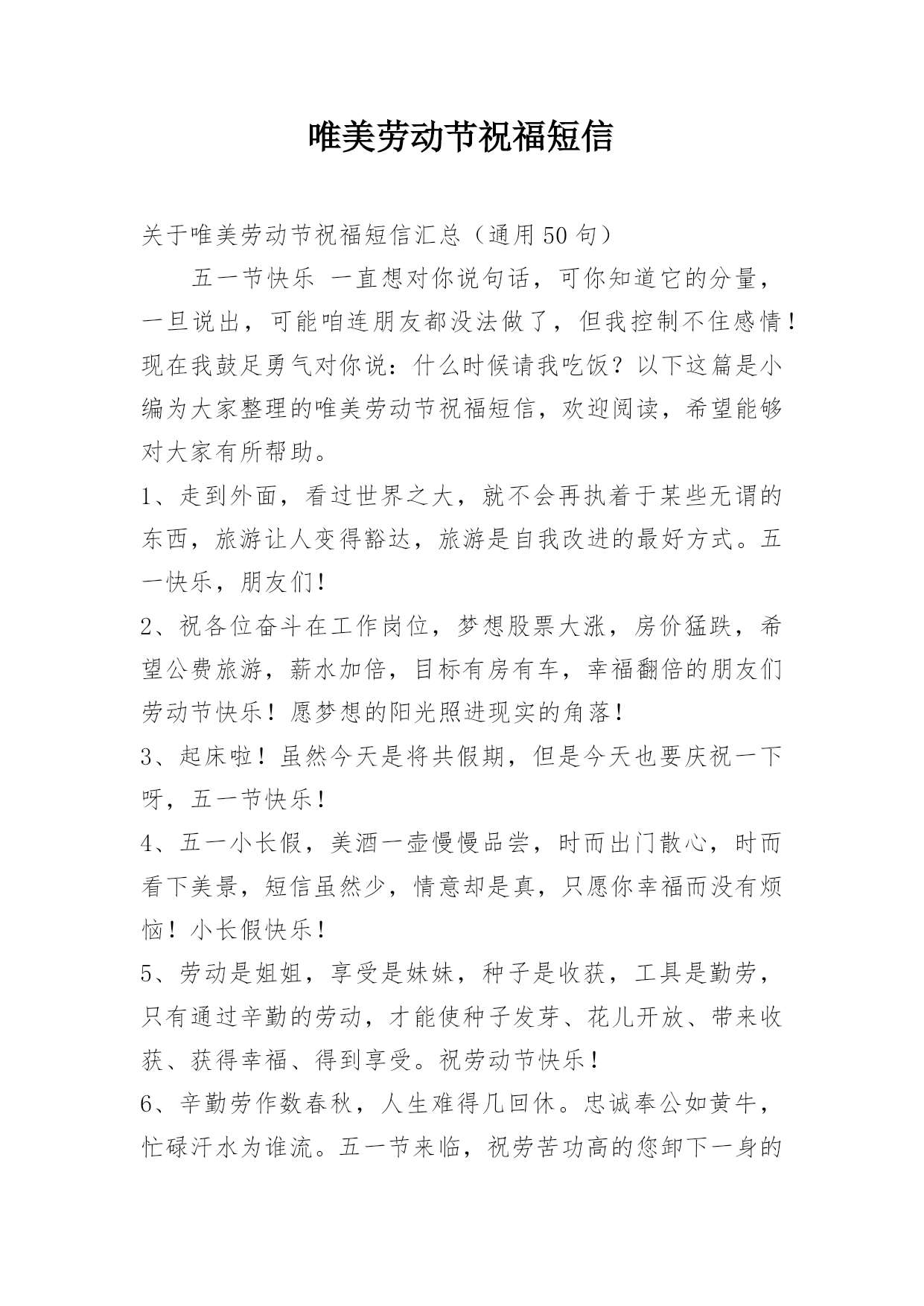 唯美劳动节祝福短信

关于唯美劳动节祝福短信汇总（通用50句）

五一节快乐 一直想对你说句话，可你知道它的分量，一旦说出，可能咱连朋友都没法做了，但我控制不住感情！现在我鼓足勇气对你说：什么时候请我吃饭？以下这篇是小编为大家整理的唯美劳动节祝福短信，欢迎阅读，希望能够对大家有所帮助。

1、走到外面，看过世界之大，就不会再执着于某些无谓的东西，旅游让人变得豁达，旅游是自我改进的最好方式。五一快乐，朋友们!

2、祝各位奋斗在工作岗位，梦想股票大涨，房价猛跌，希望公费旅游，薪水加倍，目标有房有车，幸福翻倍的朋友们劳动节快乐！愿梦想的阳光照进现实的角落！

3、起床啦！虽然今天是将共假期，但是今天也要庆祝一下呀，五一节快乐!

4、五一小长假，美酒一壶慢慢品尝，时而出门散心，时而看下美景，短信虽然少，情意却是真，只愿你幸福而没有烦恼！小长假快乐!

5、劳动是姐姐，享受是妹妹，种子是收获，工具是勤劳，只有通过辛勤的劳动，才能使种子发芽、花儿开放、带来收获、获得幸福、得到享受。祝劳动节快乐！

6、辛勤劳作数春秋，人生难得几回休。忠诚奉公如黄牛，忙碌汗水为谁流。五一节来临，祝劳苦功高的您卸下一身的